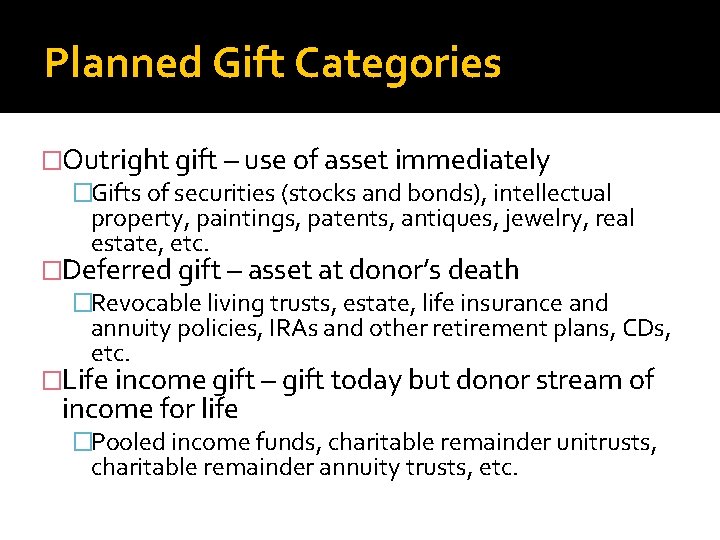 Planned Gift Categories

□Outright gift – use of asset immediately

□Gifts of securities (stocks and bonds), intellectual property, paintings, patents, antiques, jewelry, real estate, etc.

□Deferred gift – asset at donor's death

□Revocable living trusts, estate, life insurance and annuity policies, IRAs and other retirement plans, CDs, etc.

□Life income gift – gift today but donor stream of income for life

□Pooled income funds, charitable remainder unitrusts, charitable remainder annuity trusts, etc.